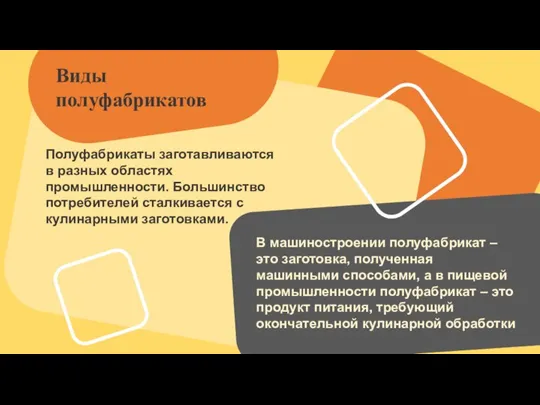 Виды полуфабрикатов

Полуфабрикаты заготавливаются в разных областях промышленности. Большинство потребителей сталкивается с кулинарными заготовками.

В машиностроении полуфабрикат – это заготовка, полученная машинными способами, а в пищевой промышленности полуфабрикат – это продукт питания, требующий окончательной кулинарной обработки